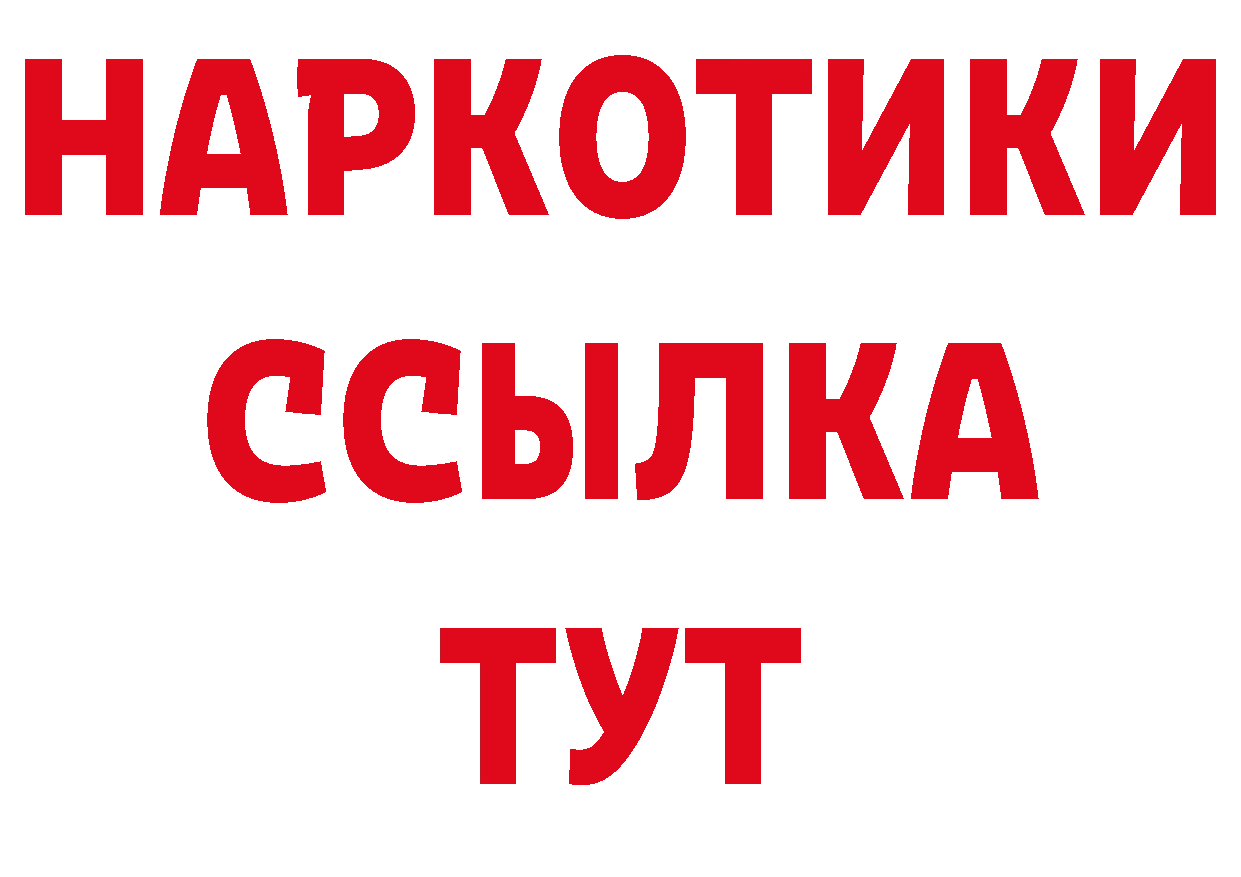 НАРКОТИКИ
ССЫЛКА
ТУТ